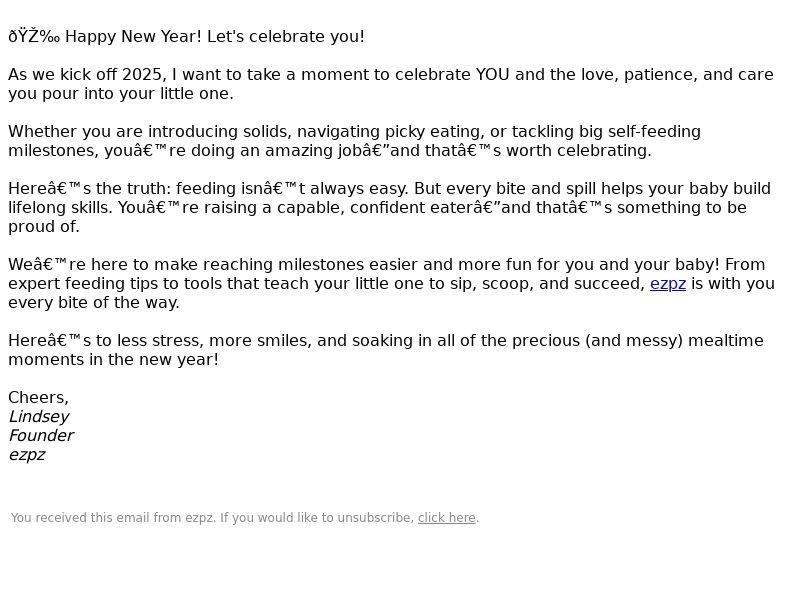 ðŸŽ‰ Happy New Year! Let's celebrate you!

As we kick off 2025, I want to take a moment to celebrate YOU and the love, patience, and care you pour into your little one.

Whether you are introducing solids, navigating picky eating, or tackling big self-feeding milestones, youâ€™re doing an amazing jobâ€”and thatâ€™s worth celebrating.

Hereâ€™s the truth: feeding isnâ€™t always easy. But every bite and spill helps your baby build lifelong skills. Youâ€™re raising a capable, confident eaterâ€”and thatâ€™s something to be proud of.

Weâ€™re here to make reaching milestones easier and more fun for you and your baby! From expert feeding tips to tools that teach your little one to sip, scoop, and succeed, ezpz is with you every bite of the way.

Hereâ€™s to less stress, more smiles, and soaking in all of the precious (and messy) mealtime moments in the new year!

Cheers,
Lindsey
Founder
ezpz

You received this email from ezpz. If you would like to unsubscribe, click here.